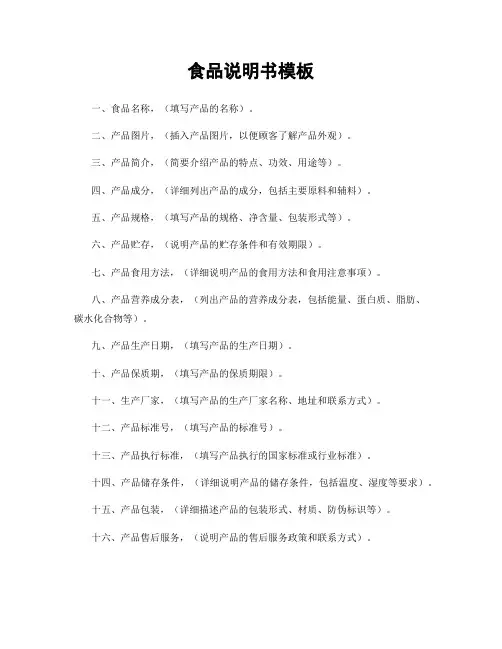 食品说明书模板

一、食品名称，（填写产品的名称）。

二、产品图片，（插入产品图片，以便顾客了解产品外观）。

三、产品简介，（简要介绍产品的特点、功效、用途等）。

四、产品成分，（详细列出产品的成分，包括主要原料和辅料）。

五、产品规格，（填写产品的规格、净含量、包装形式等）。

六、产品贮存，（说明产品的贮存条件和有效期限）。

七、产品食用方法，（详细说明产品的食用方法和食用注意事项）。

八、产品营养成分表，（列出产品的营养成分表，包括能量、蛋白质、脂肪、碳水化合物等）。

九、产品生产日期，（填写产品的生产日期）。

十、产品保质期，（填写产品的保质期限）。

十一、生产厂家，（填写产品的生产厂家名称、地址和联系方式）。

十二、产品标准号，（填写产品的标准号）。

十三、产品执行标准，（填写产品执行的国家标准或行业标准）。

十四、产品储存条件，（详细说明产品的储存条件，包括温度、湿度等要求）。

十五、产品包装，（详细描述产品的包装形式、材质、防伪标识等）。

十六、产品售后服务，（说明产品的售后服务政策和联系方式）。